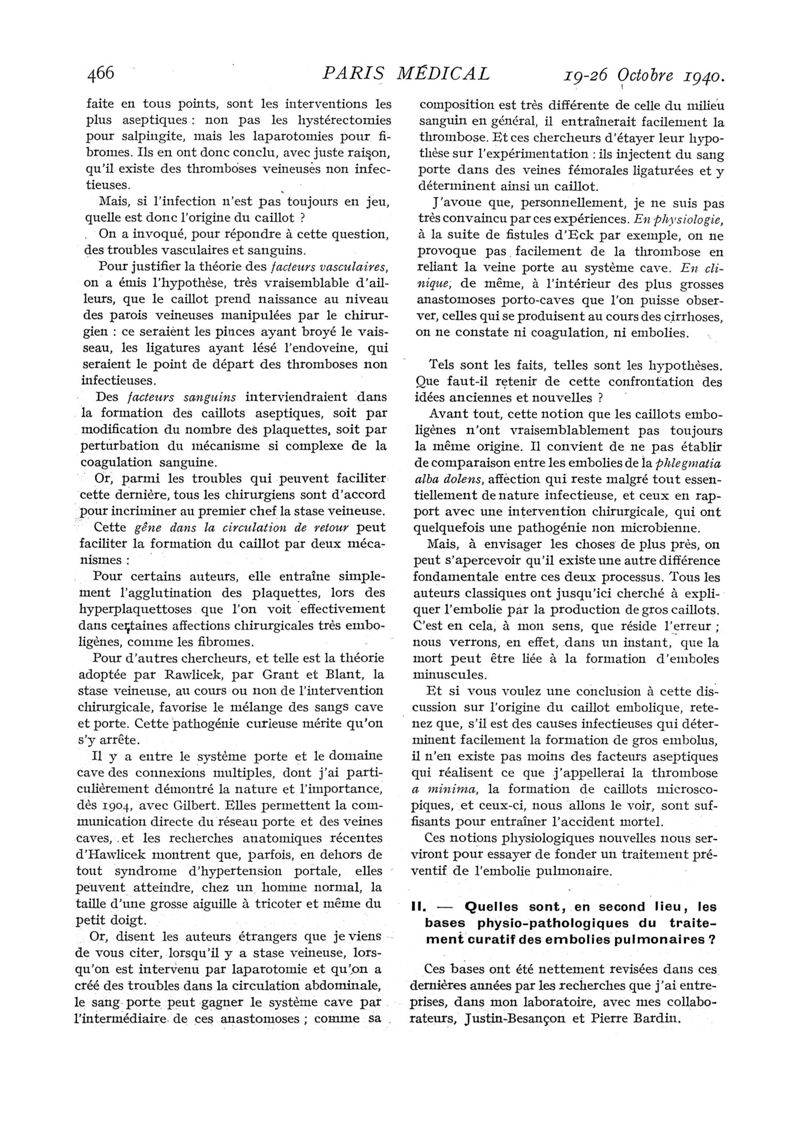 466 PARIS MÉDICAL 19-26 Octobre 1940.

faite en tous points, sont les interventions les plus aseptiques : non pas les hystérectomies pour salpingite, mais les laparotomies pour fibromes. Ils en ont donc conclu, avec juste raison, qu'il existe des thromboses veineuses non infectieuses.

Mais, si l'infection n'est pas toujours en jeu, quelle est donc l'origine du caillot ?

On a invoqué, pour répondre à cette question, des troubles vasculaires et sanguins.

Pour justifier la théorie des facteurs vasculaires, on a émis l'hypothèse, très vraisemblable d'ailleurs, que le caillot prend naissance au niveau des parois veineuses manipulées par le chirurgien : ce seraient les pinces ayant broyé le vaisseau, les ligatures ayant lésé l'endoveine, qui seraient le point de départ des thromboses non infectieuses.

Des facteurs sanguins interviendraient dans la formation des caillots aseptiques, soit par modification du nombre des plaquettes, soit par perturbation du mécanisme si complexe de la coagulation sanguine.

Or, parmi les troubles qui peuvent faciliter cette dernière, tous les chirurgiens sont d'accord pour incriminer au premier chef la stase veineuse.

Cette gêne dans la circulation de retour peut faciliter la formation du caillot par deux mécanismes :

Pour certains auteurs, elle entraîne simplement l'agglutination des plaquettes, lors des hyperplaquettoses que l'on voit effectivement dans certaines affections chirurgicales très emboligènes, comme les fibromes.

Pour d'autres chercheurs, et telle est la théorie adoptée par Rawlicek, par Grant et Blant, la stase veineuse, au cours ou non de l'intervention chirurgicale, favorise le mélange des sangs cave et porte. Cette pathogénie curieuse mérite qu'on s'y arrête.

Il y a entre le système porte et le domaine cave des connexions multiples, dont j'ai particulièrement démontré la nature et l'importance, dès 1904, avec Gilbert. Elles permettent la communication directe du réseau porte et des veines caves, et les recherches anatomiques récentes d'Hawlicek montrent que, parfois, en dehors de tout syndrome d'hypertension portale, elles peuvent atteindre, chez un homme normal, la taille d'une grosse aiguille à tricoter et même du petit doigt.

Or, disent les auteurs étrangers que je viens de vous citer, lorsqu'il y a stase veineuse, lorsqu'on est intervenu par laparotomie et qu'on a créé des troubles dans la circulation abdominale, le sang porte peut gagner le système cave par l'intermédiaire de ces anastomoses ; comme sa composition est très différente de celle du milieu sanguin en général, il entraînerait facilement la thrombose. Et ces chercheurs d'étayer leur hypothèse sur l'expérimentation : ils injectent du sang porte dans des veines fémorales ligaturées et y déterminent ainsi un caillot.

J'avoue que, personnellement, je ne suis pas très convaincu par ces expériences. En physiologie, à la suite de fistules d'Eck par exemple, on ne provoque pas facilement de la thrombose en reliant la veine porte au système cave. En clinique, de même, à l'intérieur des plus grosses anastomoses porto-caves que l'on puisse observer, celles qui se produisent au cours des cirrhoses, on ne constate ni coagulation, ni embolies.

Tels sont les faits, telles sont les hypothèses. Que faut-il retenir de cette confrontation des idées anciennes et nouvelles ?

Avant tout, cette notion que les caillots emboligènes n'ont vraisemblablement pas toujours la même origine. Il convient de ne pas établir de comparaison entre les embolies de la phlegmatia alba dolens, affection qui reste malgré tout essentiellement de nature infectieuse, et ceux en rapport avec une intervention chirurgicale, qui ont quelquefois une pathogénie non microbienne.

Mais, à envisager les choses de plus près, on peut s'apercevoir qu'il existe une autre différence fondamentale entre ces deux processus. Tous les auteurs classiques ont jusqu'ici cherché à expliquer l'embolie par la production de gros caillots. C'est en cela, à mon sens, que réside l'erreur ; nous verrons, en effet, dans un instant, que la mort peut être liée à la formation d'emboles minuscules.

Et si vous voulez une conclusion à cette discussion sur l'origine du caillot embolique, retenez que, s'il est des causes infectieuses qui déterminent facilement la formation de gros embolus, il n'en existe pas moins des facteurs aseptiques qui réalisent ce que j'appellerai la thrombose a minima, la formation de caillots microscopiques, et ceux-ci, nous allons le voir, sont suffisants pour entraîner l'accident mortel.

Ces notions physiologiques nouvelles nous serviront pour essayer de fonder un traitement préventif de l'embolie pulmonaire.

II. — Quelles sont, en second lieu, les bases physio-pathologiques du traitement curatif des embolies pulmonaires ?

Ces bases ont été nettement revisées dans ces dernières années par les recherches que j'ai entreprises, dans mon laboratoire, avec mes collaborateurs, Justin-Besançon et Pierre Bardin.